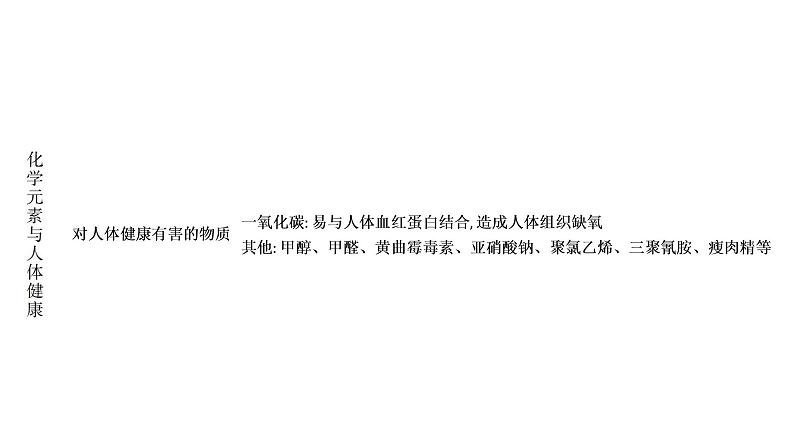 化学元素与人体健康

对人体健康有害的物质

一氧化碳: 易与人体血红蛋白结合, 造成人体组织缺氧

其他: 甲醇、甲醛、黄曲霉毒素、亚硝酸钠、聚氯乙烯、三聚氰胺、瘦肉精等